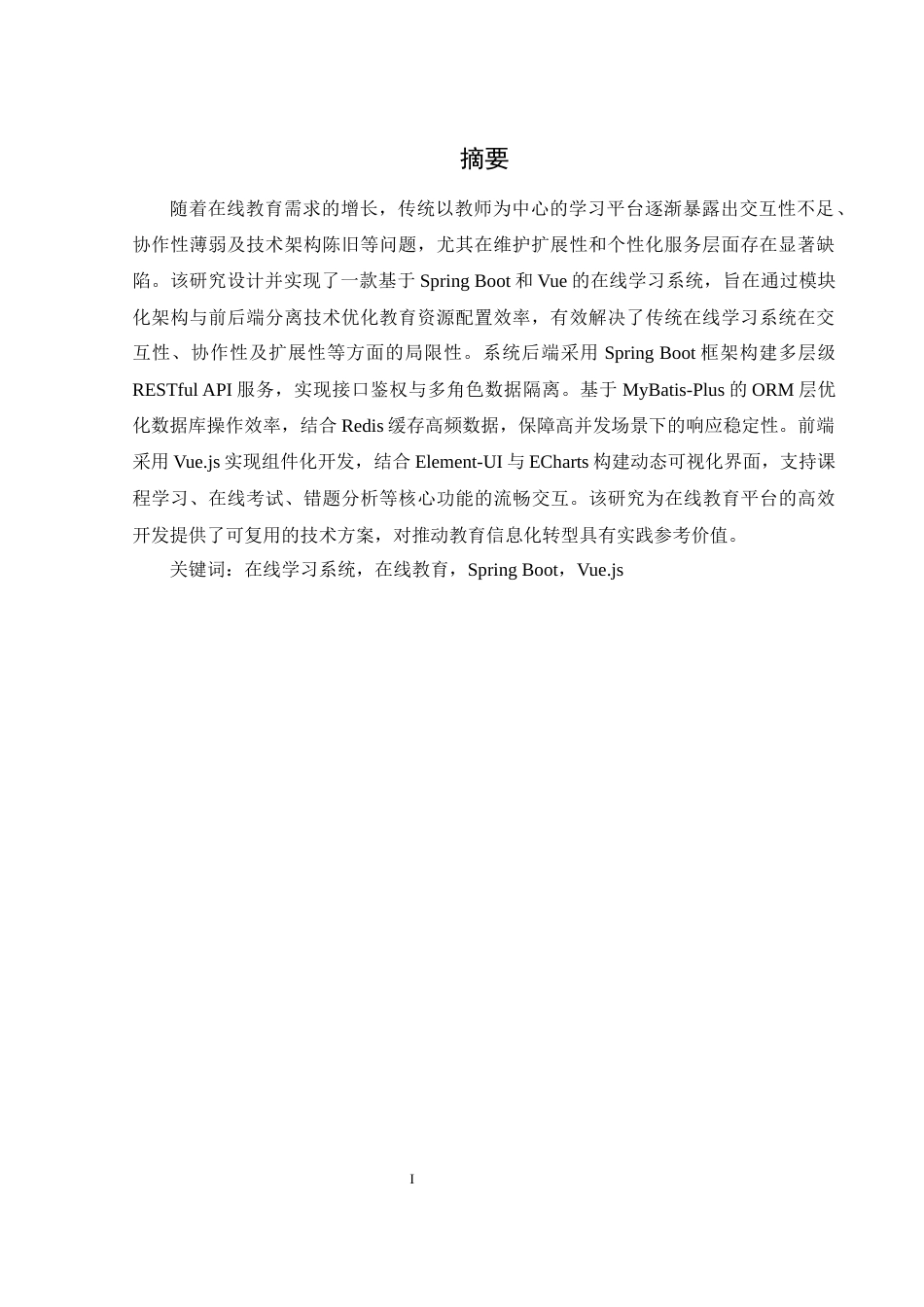 摘要

随着在线教育需求的增长，传统以教师为中心的学习平台逐渐暴露出交互性不足、协作性薄弱及技术架构陈旧等问题，尤其在维护扩展性和个性化服务层面存在显著缺陷。该研究设计并实现了一款基于 Spring Boot 和 Vue 的在线学习系统，旨在通过模块化架构与前后端分离技术优化教育资源配置效率，有效解决了传统在线学习系统在交互性、协作性及扩展性等方面的局限性。系统后端采用 Spring Boot 框架构建多层级 RESTful API 服务，实现接口鉴权与多角色数据隔离。基于 MyBatis-Plus 的 ORM 层优化数据库操作效率，结合 Redis 缓存高频数据，保障高并发场景下的响应稳定性。前端采用 Vue.js 实现组件化开发，结合 Element-UI 与 ECharts 构建动态可视化界面，支持课程学习、在线考试、错题分析等核心功能的流畅交互。该研究为在线教育平台的高效开发提供了可复用的技术方案，对推动教育信息化转型具有实践参考价值。

关键词：在线学习系统，在线教育，Spring Boot，Vue.js

I